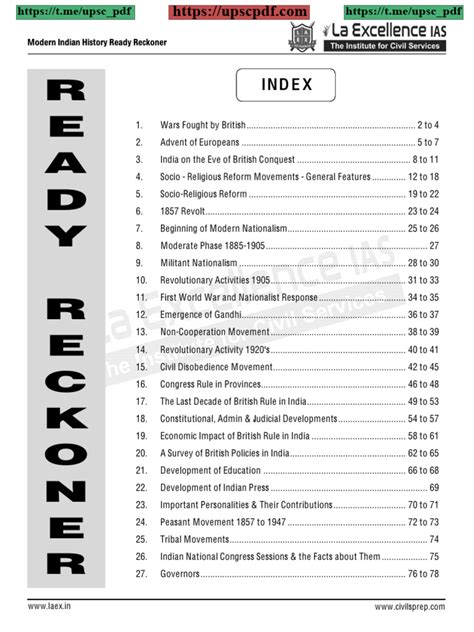 https://t.me/upsc_pdf https://upscpdf.com https://t.me/upsc_pdf

Modern Indian History Ready Reckoner

La Excellence IAS
The Institute for Civil Services

READY RECKONER

INDEX

1. Wars Fought by British ........ 2 to 4
2. Advent of Europeans ........ 5 to 7
3. India on the Eve of British Conquest ........ 8 to 11
4. Socio - Religious Reform Movements - General Features ........ 12 to 18
5. Socio-Religious Reform ........ 19 to 22
6. 1857 Revolt ........ 23 to 24
7. Beginning of Modern Nationalism ........ 25 to 26
8. Moderate Phase 1885-1905 ........ 27
9. Militant Nationalism ........ 28 to 30
10. Revolutionary Activities 1905 ........ 31 to 33
11. First World War and Nationalist Response ........ 34 to 35
12. Emergence of Gandhi ........ 36 to 37
13. Non-Cooperation Movement ........ 38 to 39
14. Revolutionary Activity 1920's ........ 40 to 41
15. Civil Disobedience Movement ........ 42 to 45
16. Congress Rule in Provinces ........ 46 to 48
17. The Last Decade of British Rule in India ........ 49 to 53
18. Constitutional, Admin & Judicial Developments ........ 54 to 57
19. Economic Impact of British Rule in India ........ 58 to 61
20. A Survey of British Policies in India ........ 62 to 65
21. Development of Education ........ 66 to 68
22. Development of Indian Press ........ 69
23. Important Personalities & Their Contributions ........ 70 to 71
24. Peasant Movement 1857 to 1947 ........ 72 to 73
25. Tribal Movements ........ 74
26. Indian National Congress Sessions & the Facts about Them ........ 75
27. Governors ........ 76 to 78

La Excellence IAS
The Institute for Civil Services

www.laex.in www.civilsprep.com